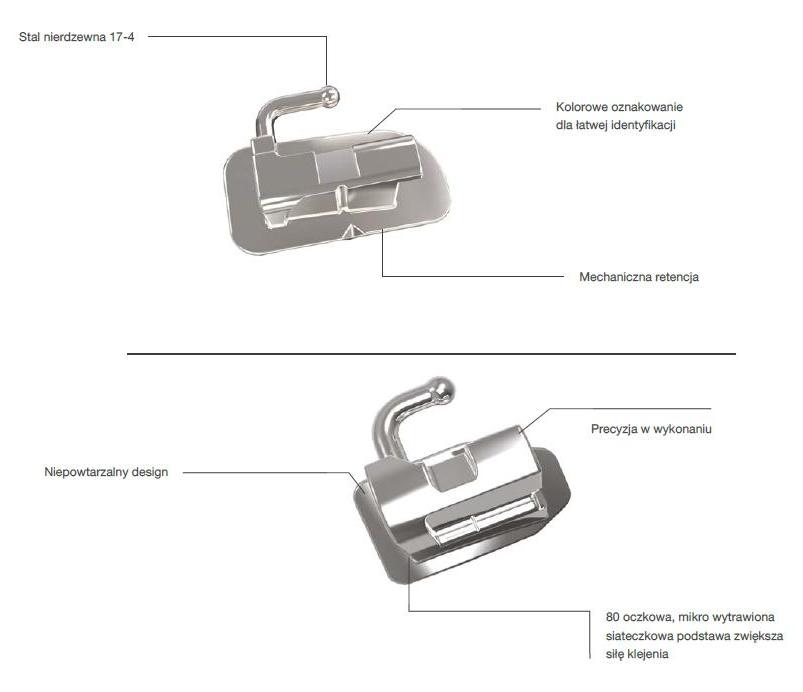 Stal nierdzewna 17-4

Kolorowe oznakowanie dla łatwej identyfikacji

Mechaniczna retencja

Precyzja w wykonaniu

Niepowtarzalny design

80 oczkowa, mikro wytrawiona siateczkowa podstawa zwiększa siłę klejenia